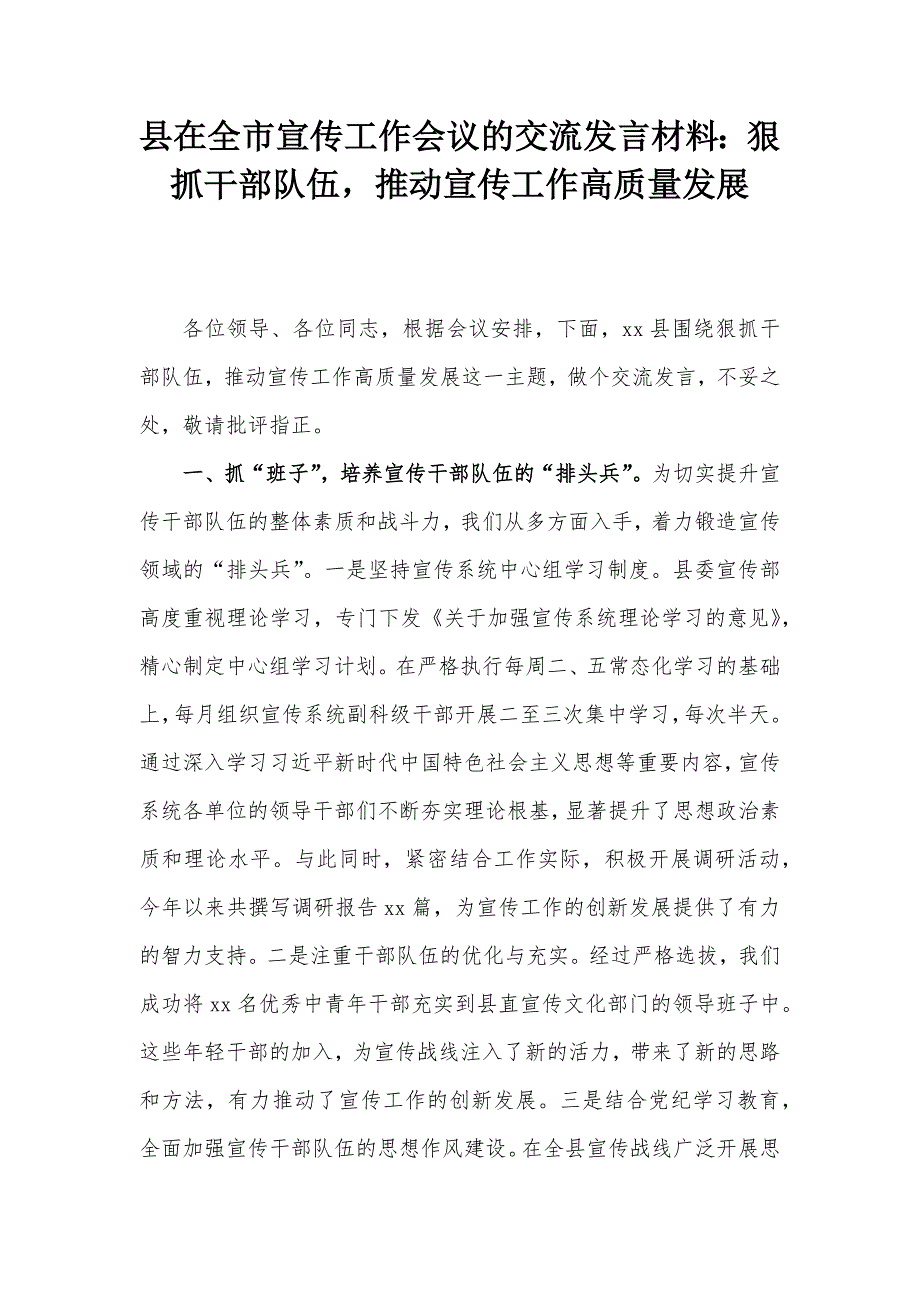 县在全市宣传工作会议的交流发言材料：狠抓干部队伍，推动宣传工作高质量发展

各位领导、各位同志，根据会议安排，下面，xx县围绕狠抓干部队伍，推动宣传工作高质量发展这一主题，做个交流发言，不妥之处，敬请批评指正。

一、抓“班子”，培养宣传干部队伍的“排头兵”。为切实提升宣传干部队伍的整体素质和战斗力，我们从多方面入手，着力锻造宣传领域的“排头兵”。一是坚持宣传系统中心组学习制度。县委宣传部高度重视理论学习，专门下发《关于加强宣传系统理论学习的意见》，精心制定中心组学习计划。在严格执行每周二、五常态化学习的基础上，每月组织宣传系统副科级干部开展二至三次集中学习，每次半天。通过深入学习习近平新时代中国特色社会主义思想等重要内容，宣传系统各单位的领导干部们不断夯实理论根基，显著提升了思想政治素质和理论水平。与此同时，紧密结合工作实际，积极开展调研活动，今年以来共撰写调研报告xx篇，为宣传工作的创新发展提供了有力的智力支持。二是注重干部队伍的优化与充实。经过严格选拔，我们成功将xx名优秀中青年干部充实到县直宣传文化部门的领导班子中。这些年轻干部的加入，为宣传战线注入了新的活力，带来了新的思路和方法，有力推动了宣传工作的创新发展。三是结合党纪学习教育，全面加强宣传干部队伍的思想作风建设。在全县宣传战线广泛开展思